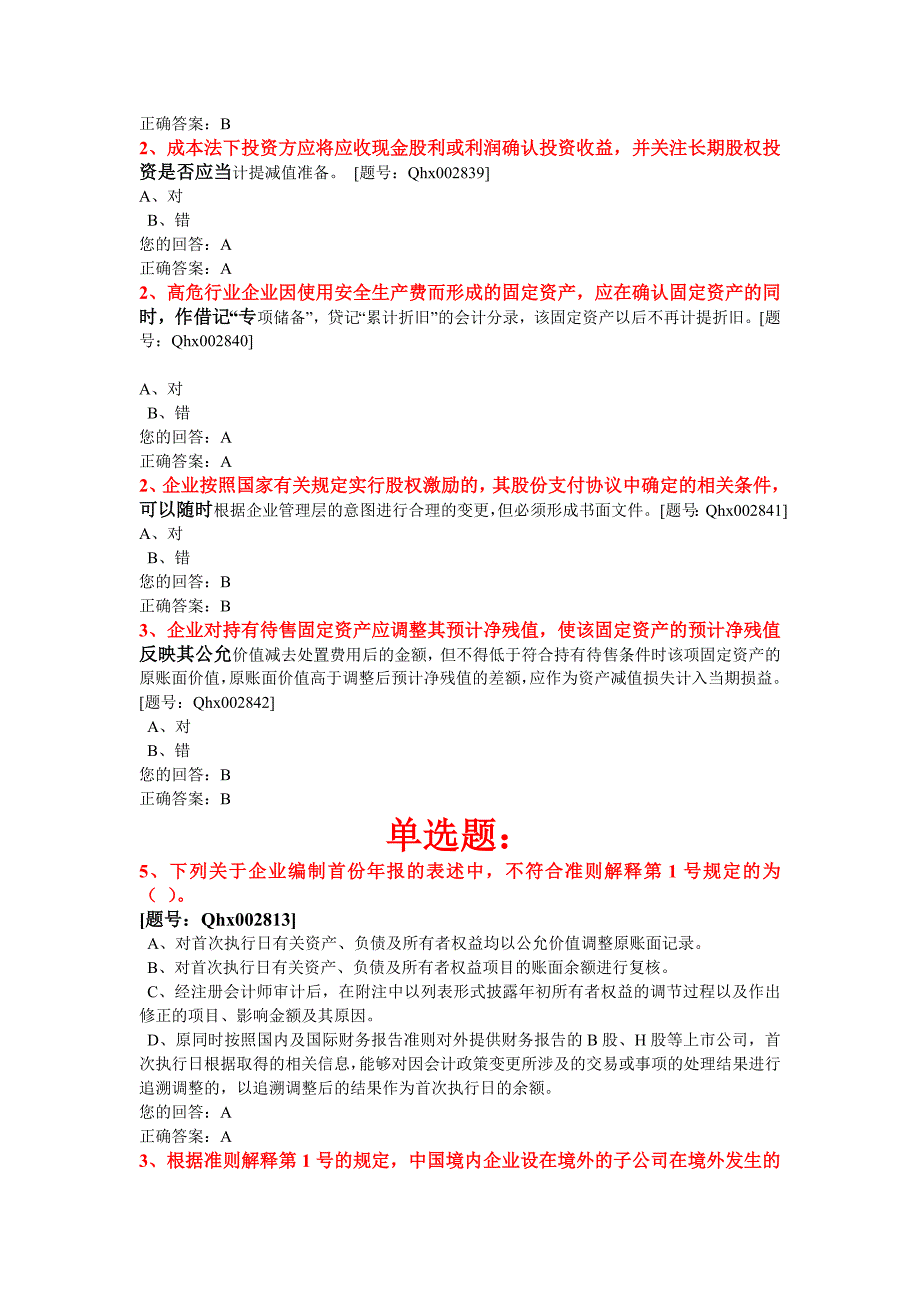 正确答案：B
2、成本法下投资方应将应收现金股利或利润确认投资收益，并关注长期股权投资是否应当计提减值准备。 [题号：Qhx002839]
A、对
B、错
您的回答：A
正确答案：A
2、高危行业企业因使用安全生产费而形成的固定资产，应在确认固定资产的同时，作借记“专项储备”，贷记“累计折旧”的会计分录，该固定资产以后不再计提折旧。[题号：Qhx002840]

A、对
B、错
您的回答：A
正确答案：A
2、企业按照国家有关规定实行股权激励的，其股份支付协议中确定的相关条件，可以随时根据企业管理层的意图进行合理的变更，但必须形成书面文件。[题号: Qhx002841]
A、对
B、错
您的回答：B
正确答案：B
3、企业对持有待售固定资产应调整其预计净残值，使该固定资产的预计净残值反映其公允价值减去处置费用后的金额，但不得低于符合持有待售条件时该项固定资产的原账面价值，原账面价值高于调整后预计净残值的差额，应作为资产减值损失计入当期损益。[题号：Qhx002842]
A、对
B、错
您的回答：B
正确答案：B
单选题：
5、下列关于企业编制首份年报的表述中，不符合准则解释第 1 号规定的为（ ）。
[题号：Qhx002813]
A、对首次执行日有关资产、负债及所有者权益均以公允价值调整原账面记录。
B、对首次执行日有关资产、负债及所有者权益项目的账面余额进行复核。
C、经注册会计师审计后，在附注中以列表形式披露年初所有者权益的调节过程以及作出修正的项目、影响金额及其原因。
D、原同时按照国内及国际财务报告准则对外提供财务报告的 B 股、H 股等上市公司，首次执行日根据取得的相关信息，能够对因会计政策变更所涉及的交易或事项的处理结果进行追溯调整的，以追溯调整后的结果作为首次执行日的余额。
您的回答：A
正确答案：A
3、根据准则解释第 1 号的规定，中国境内企业设在境外的子公司在境外发生的